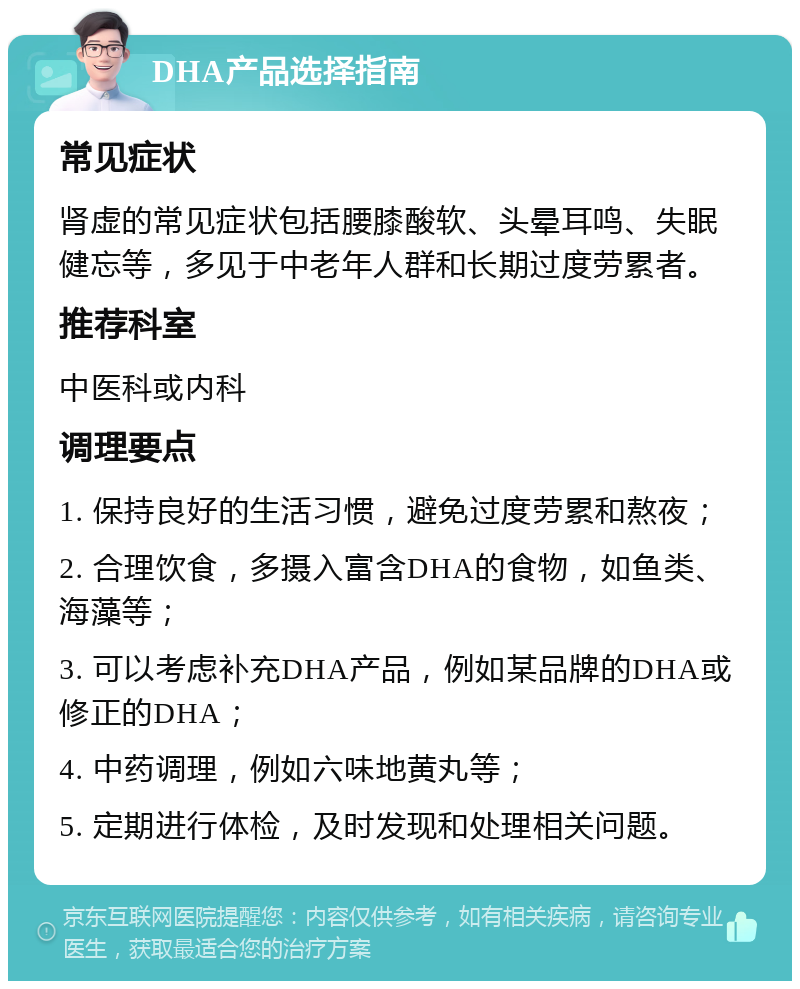 DHA产品选择指南

常见症状

肾虚的常见症状包括腰膝酸软、头晕耳鸣、失眠健忘等，多见于中老年人群和长期过度劳累者。

推荐科室

中医科或内科

调理要点

1. 保持良好的生活习惯，避免过度劳累和熬夜；

2. 合理饮食，多摄入富含DHA的食物，如鱼类、海藻等；

3. 可以考虑补充DHA产品，例如某品牌的DHA或修正的DHA；

4. 中药调理，例如六味地黄丸等；

5. 定期进行体检，及时发现和处理相关问题。

京东互联网医院提醒您：内容仅供参考，如有相关疾病，请咨询专业医生，获取最适合您的治疗方案